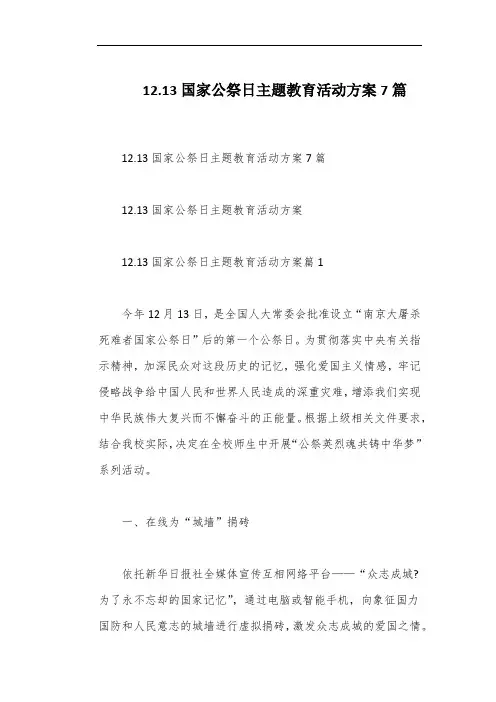 12.13 国家公祭日主题教育活动方案 7 篇

12.13 国家公祭日主题教育活动方案 7 篇

12.13 国家公祭日主题教育活动方案

12.13 国家公祭日主题教育活动方案篇 1

今年 12 月 13 日，是全国人大常委会批准设立“南京大屠杀死难者国家公祭日”后的第一个公祭日。为贯彻落实中央有关指示精神，加深民众对这段历史的记忆，强化爱国主义情感，牢记侵略战争给中国人民和世界人民造成的深重灾难，增添我们实现中华民族伟大复兴而不懈奋斗的正能量。根据上级相关文件要求，结合我校实际，决定在全校师生中开展“公祭英烈魂共铸中华梦”系列活动。

一、在线为“城墙”捐砖

依托新华日报社全媒体宣传互相网络平台——“众志成城?为了永不忘却的国家记忆”，通过电脑或智能手机，向象征国力国防和人民意志的城墙进行虚拟捐砖，激发众志成城的爱国之情。